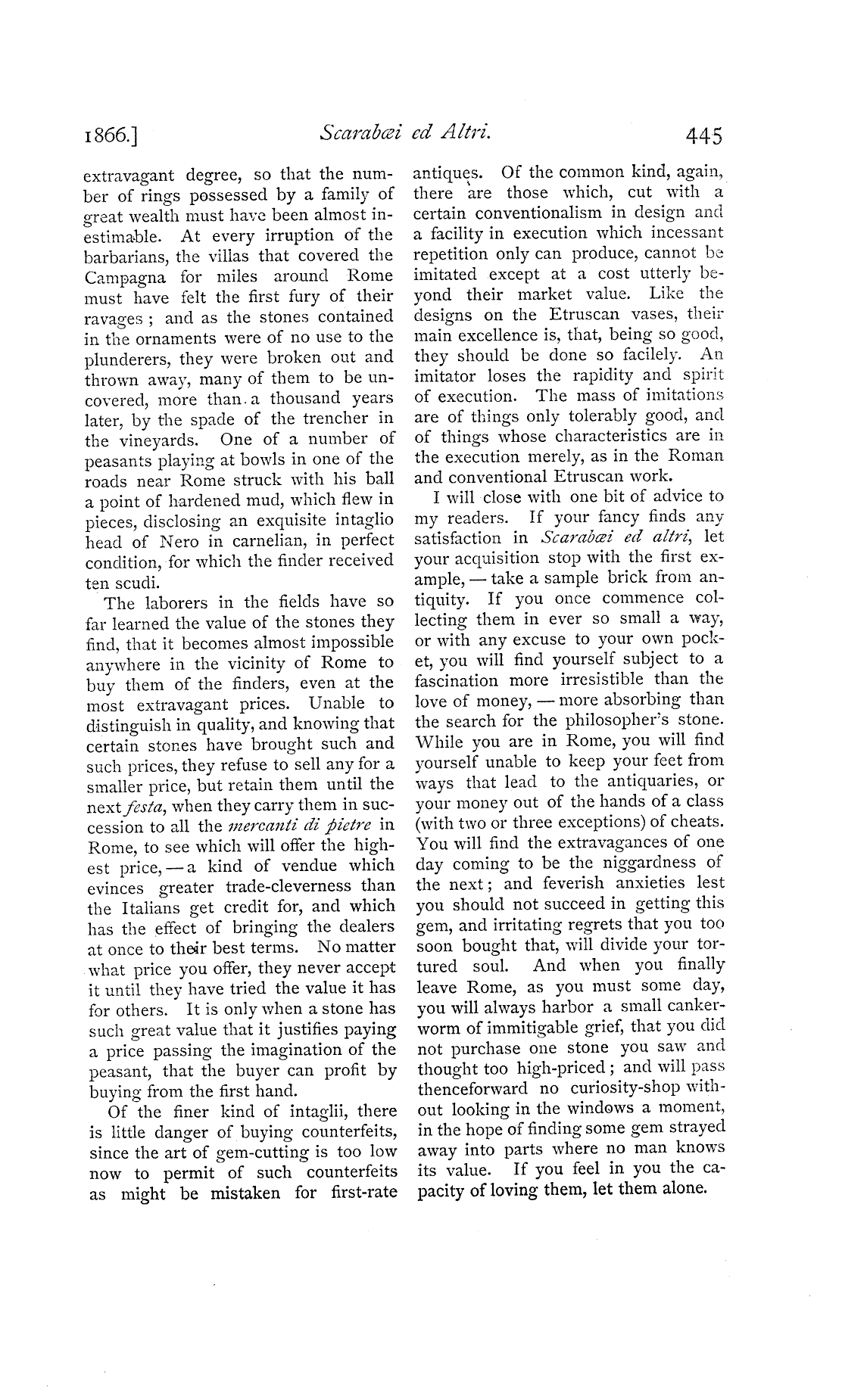 1866.] Scarabæi ed Altri. 445

extravagant degree, so that the number of rings possessed by a family of great wealth must have been almost inestimable. At every irruption of the barbarians, the villas that covered the Campagna for miles around Rome must have felt the first fury of their ravages; and as the stones contained in the ornaments were of no use to the plunderers, they were broken out and thrown away, many of them to be uncovered, more than a thousand years later, by the spade of the trencher in the vineyards. One of a number of peasants playing at bowls in one of the roads near Rome struck with his ball a point of hardened mud, which flew in pieces, disclosing an exquisite intaglio head of Nero in carnelian, in perfect condition, for which the finder received ten scudi.

The laborers in the fields have so far learned the value of the stones they find, that it becomes almost impossible anywhere in the vicinity of Rome to buy them of the finders, even at the most extravagant prices. Unable to distinguish in quality, and knowing that certain stones have brought such and such prices, they refuse to sell any for a smaller price, but retain them until the next festa, when they carry them in succession to all the mercanti di pietre in Rome, to see which will offer the highest price, — a kind of vendue which evinces greater trade-cleverness than the Italians get credit for, and which has the effect of bringing the dealers at once to their best terms. No matter what price you offer, they never accept it until they have tried the value it has for others. It is only when a stone has such great value that it justifies paying a price passing the imagination of the peasant, that the buyer can profit by buying from the first hand.

Of the finer kind of intaglii, there is little danger of buying counterfeits, since the art of gem-cutting is too low now to permit of such counterfeits as might be mistaken for first-rate antiques. Of the common kind, again, there are those which, cut with a certain conventionalism in design and a facility in execution which incessant repetition only can produce, cannot be imitated except at a cost utterly beyond their market value. Like the designs on the Etruscan vases, their main excellence is, that, being so good, they should be done so facilely. An imitator loses the rapidity and spirit of execution. The mass of imitations are of things only tolerably good, and of things whose characteristics are in the execution merely, as in the Roman and conventional Etruscan work.

I will close with one bit of advice to my readers. If your fancy finds any satisfaction in Scarabæi ed altri, let your acquisition stop with the first example, — take a sample brick from antiquity. If you once commence collecting them in ever so small a way, or with any excuse to your own pocket, you will find yourself subject to a fascination more irresistible than the love of money, — more absorbing than the search for the philosopher's stone. While you are in Rome, you will find yourself unable to keep your feet from ways that lead to the antiquaries, or your money out of the hands of a class (with two or three exceptions) of cheats. You will find the extravagances of one day coming to be the niggardness of the next; and feverish anxieties lest you should not succeed in getting this gem, and irritating regrets that you too soon bought that, will divide your tortured soul. And when you finally leave Rome, as you must some day, you will always harbor a small cankerworm of immitigable grief, that you did not purchase one stone you saw and thought too high-priced; and will pass thenceforward no curiosity-shop without looking in the windows a moment, in the hope of finding some gem strayed away into parts where no man knows its value. If you feel in you the capacity of loving them, let them alone.